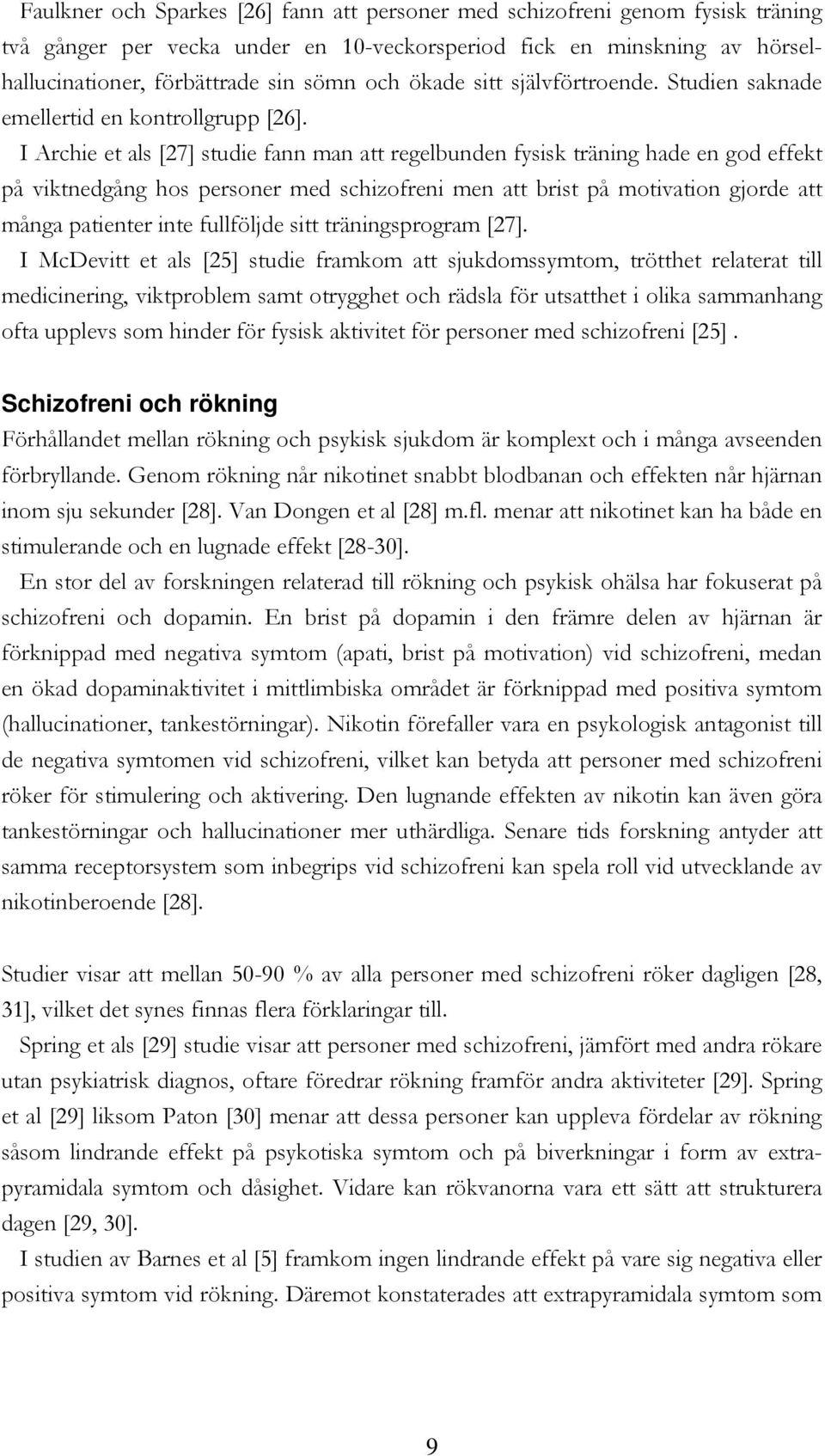 Faulkner och Sparkes [26] fann att personer med schizofreni genom fysisk träning två gånger per vecka under en 10-veckorsperiod fick en minskning av hörselhallucinationer, förbättrade sin sömn och ökade sitt självförtroende. Studien saknade emellertid en kontrollgrupp [26].

I Archie et als [27] studie fann man att regelbunden fysisk träning hade en god effekt på viktnedgång hos personer med schizofreni men att brist på motivation gjorde att många patienter inte fullföljde sitt träningsprogram [27].

I McDevitt et als [25] studie framkom att sjukdomssymtom, trötthet relaterat till medicinering, viktproblem samt otrygghet och rädsla för utsatthet i olika sammanhang ofta upplevs som hinder för fysisk aktivitet för personer med schizofreni [25] .

Schizofreni och rökning

Förhållandet mellan rökning och psykisk sjukdom är komplext och i många avseenden förbryllande. Genom rökning når nikotinet snabbt blodbanan och effekten når hjärnan inom sju sekunder [28]. Van Dongen et al [28] m.fl. menar att nikotinet kan ha både en stimulerande och en lugnade effekt [28-30].

En stor del av forskningen relaterad till rökning och psykisk ohälsa har fokuserat på schizofreni och dopamin. En brist på dopamin i den främre delen av hjärnan är förknippad med negativa symtom (apati, brist på motivation) vid schizofreni, medan en ökad dopaminaktivitet i mittlimbiska området är förknippad med positiva symtom (hallucinationer, tankestörningar). Nikotin förefaller vara en psykologisk antagonist till de negativa symtomen vid schizofreni, vilket kan betyda att personer med schizofreni röker för stimulering och aktivering. Den lugnande effekten av nikotin kan även göra tankestörningar och hallucinationer mer uthärdliga. Senare tids forskning antyder att samma receptorsystem som inbegrips vid schizofreni kan spela roll vid utvecklande av nikotinberoende [28].

Studier visar att mellan 50-90 % av alla personer med schizofreni röker dagligen [28, 31], vilket det synes finnas flera förklaringar till.

Spring et als [29] studie visar att personer med schizofreni, jämfört med andra rökare utan psykiatrisk diagnos, oftare föredrar rökning framför andra aktiviteter [29]. Spring et al [29] liksom Paton [30] menar att dessa personer kan uppleva fördelar av rökning såsom lindrande effekt på psykotiska symtom och på biverkningar i form av extrapyramidala symtom och dåsighet. Vidare kan rökvanorna vara ett sätt att strukturera dagen [29, 30].

I studien av Barnes et al [5] framkom ingen lindrande effekt på vare sig negativa eller positiva symtom vid rökning. Däremot konstaterades att extrapyramidala symtom som

9